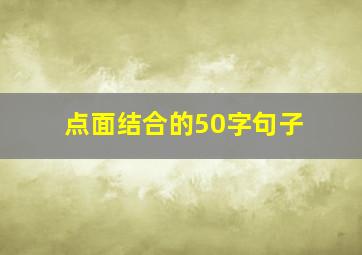 点面结合的50字句子